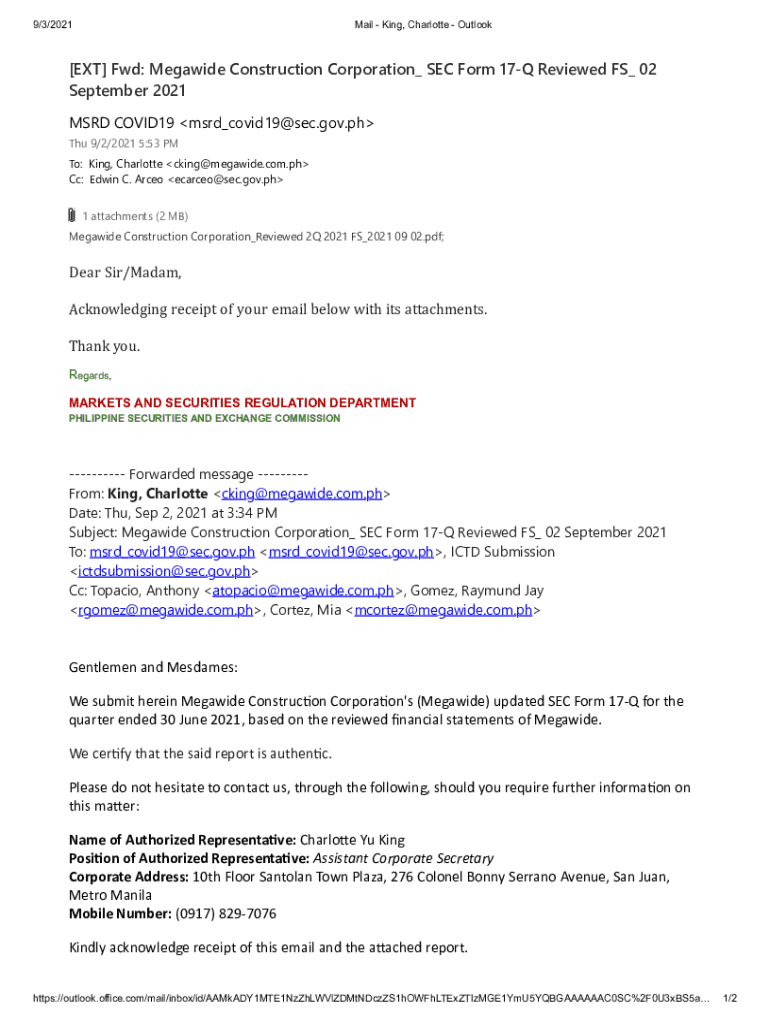 9/3/2021 Mail - King, Charlotte - Outlook

[EXT] Fwd: Megawide Construction Corporation_ SEC Form 17-Q Reviewed FS_ 02 September 2021

MSRD COVID19 <msrd_covid19@sec.gov.ph>
Thu 9/2/2021 5:53 PM
To: King, Charlotte <cking@megawide.com.ph>
Cc: Edwin C. Arceo <ecarceo@sec.gov.ph>

1 attachments (2 MB)
Megawide Construction Corporation_Reviewed 2Q 2021 FS_2021 09 02.pdf;

Dear Sir/Madam,

Acknowledging receipt of your email below with its attachments.

Thank you.

Regards,

MARKETS AND SECURITIES REGULATION DEPARTMENT
PHILIPPINE SECURITIES AND EXCHANGE COMMISSION

---------- Forwarded message ---------
From: King, Charlotte <cking@megawide.com.ph>
Date: Thu, Sep 2, 2021 at 3:34 PM
Subject: Megawide Construction Corporation_ SEC Form 17-Q Reviewed FS_ 02 September 2021
To: msrd_covid19@sec.gov.ph <msrd_covid19@sec.gov.ph>, ICTD Submission <ictdsubmission@sec.gov.ph>
Cc: Topacio, Anthony <atopacio@megawide.com.ph>, Gomez, Raymund Jay <rgomez@megawide.com.ph>, Cortez, Mia <mcortez@megawide.com.ph>

Gentlemen and Mesdames:

We submit herein Megawide Construction Corporation's (Megawide) updated SEC Form 17-Q for the quarter ended 30 June 2021, based on the reviewed financial statements of Megawide.

We certify that the said report is authentic.

Please do not hesitate to contact us, through the following, should you require further information on this matter:

Name of Authorized Representative: Charlotte Yu King
Position of Authorized Representative: Assistant Corporate Secretary
Corporate Address: 10th Floor Santolan Town Plaza, 276 Colonel Bonny Serrano Avenue, San Juan, Metro Manila
Mobile Number: (0917) 829-7076

Kindly acknowledge receipt of this email and the attached report.

https://outlook.office.com/mail/inbox/id/AAMkADY1MTE1NzZhLWViZDMtNDczZS1hOWFhLTExZTIzMGE1YmU5YQBGAAAAAAC0SC%2F0U3xBS5a... 1/2